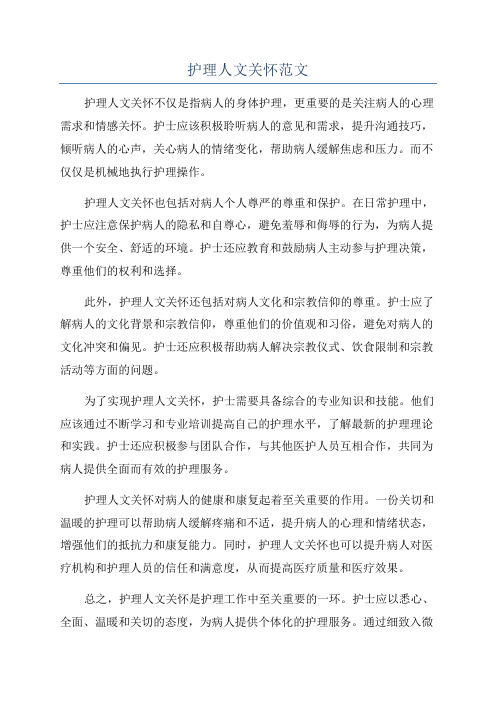 护理人文关怀范文

护理人文关怀不仅是指病人的身体护理，更重要的是关注病人的心理需求和情感关怀。护士应该积极聆听病人的意见和需求，提升沟通技巧，倾听病人的心声，关心病人的情绪变化，帮助病人缓解焦虑和压力。而不仅仅是机械地执行护理操作。

护理人文关怀也包括对病人个人尊严的尊重和保护。在日常护理中，护士应注意保护病人的隐私和自尊心，避免羞辱和侮辱的行为，为病人提供一个安全、舒适的环境。护士还应教育和鼓励病人主动参与护理决策，尊重他们的权利和选择。

此外，护理人文关怀还包括对病人文化和宗教信仰的尊重。护士应了解病人的文化背景和宗教信仰，尊重他们的价值观和习俗，避免对病人的文化冲突和偏见。护士还应积极帮助病人解决宗教仪式、饮食限制和宗教活动等方面的问题。

为了实现护理人文关怀，护士需要具备综合的专业知识和技能。他们应该通过不断学习和专业培训提高自己的护理水平，了解最新的护理理论和实践。护士还应积极参与团队合作，与其他医护人员互相合作，共同为病人提供全面而有效的护理服务。

护理人文关怀对病人的健康和康复起着至关重要的作用。一份关切和温暖的护理可以帮助病人缓解疼痛和不适，提升病人的心理和情绪状态，增强他们的抵抗力和康复能力。同时，护理人文关怀也可以提升病人对医疗机构和护理人员的信任和满意度，从而提高医疗质量和医疗效果。

总之，护理人文关怀是护理工作中至关重要的一环。护士应以悉心、全面、温暖和关切的态度，为病人提供个体化的护理服务。通过细致入微